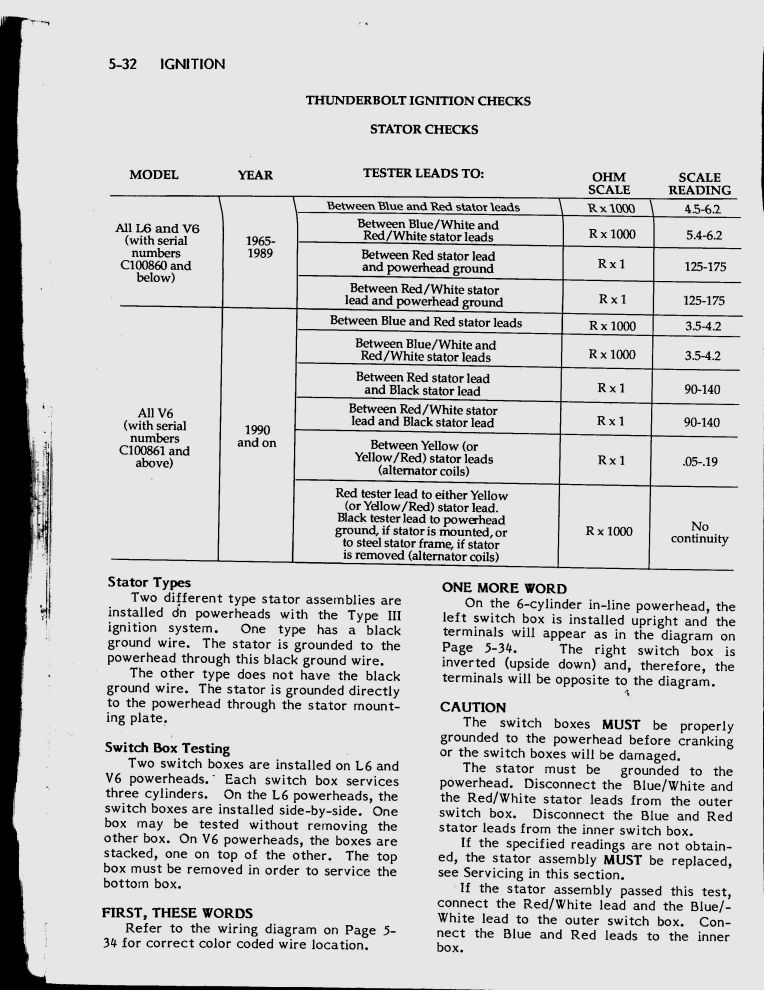 5-32 IGNITION

THUNDERBOLT IGNITION CHECKS

STATOR CHECKS

| MODEL | YEAR | TESTER LEADS TO: | OHM SCALE | SCALE READING |
|---|---|---|---|---|
| All L6 and V6 (with serial numbers C100860 and below) | 1965-1989 | Between Blue and Red stator leads | R x 1000 | 4.5-6.2 |
| | | Between Blue/White and Red/White stator leads | R x 1000 | 5.4-6.2 |
| | | Between Red stator lead and powerhead ground | R x 1 | 125-175 |
| | | Between Red/White stator lead and powerhead ground | R x 1 | 125-175 |
| All V6 (with serial numbers C100861 and above) | 1990 and on | Between Blue and Red stator leads | R x 1000 | 3.5-4.2 |
| | | Between Blue/White and Red/White stator leads | R x 1000 | 3.5-4.2 |
| | | Between Red stator lead and Black stator lead | R x 1 | 90-140 |
| | | Between Red/White stator lead and Black stator lead | R x 1 | 90-140 |
| | | Between Yellow (or Yellow/Red) stator leads (alternator coils) | R x 1 | .05-.19 |
| | | Red tester lead to either Yellow (or Yellow/Red) stator lead. Black tester lead to powerhead ground, if stator is mounted, or to steel stator frame, if stator is removed (alternator coils) | R x 1000 | No continuity |

Stator Types
Two different type stator assemblies are installed on powerheads with the Type III ignition system. One type has a black ground wire. The stator is grounded to the powerhead through this black ground wire.
The other type does not have the black ground wire. The stator is grounded directly to the powerhead through the stator mounting plate.

Switch Box Testing
Two switch boxes are installed on L6 and V6 powerheads. Each switch box services three cylinders. On the L6 powerheads, the switch boxes are installed side-by-side. One box may be tested without removing the other box. On V6 powerheads, the boxes are stacked, one on top of the other. The top box must be removed in order to service the bottom box.

FIRST, THESE WORDS
Refer to the wiring diagram on Page 5-34 for correct color coded wire location.

ONE MORE WORD
On the 6-cylinder in-line powerhead, the left switch box is installed upright and the terminals will appear as in the diagram on Page 5-34. The right switch box is inverted (upside down) and, therefore, the terminals will be opposite to the diagram.

CAUTION
The switch boxes MUST be properly grounded to the powerhead before cranking or the switch boxes will be damaged.
The stator must be grounded to the powerhead. Disconnect the Blue/White and the Red/White stator leads from the outer switch box. Disconnect the Blue and Red stator leads from the inner switch box.
If the specified readings are not obtained, the stator assembly MUST be replaced, see Servicing in this section.
If the stator assembly passed this test, connect the Red/White lead and the Blue/-White lead to the outer switch box. Connect the Blue and Red leads to the inner box.